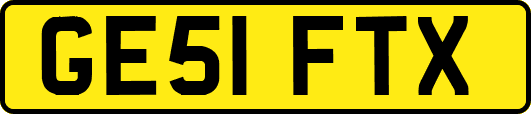 GE51 FTX